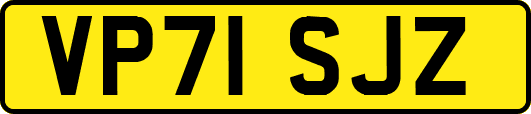 VP71 SJZ